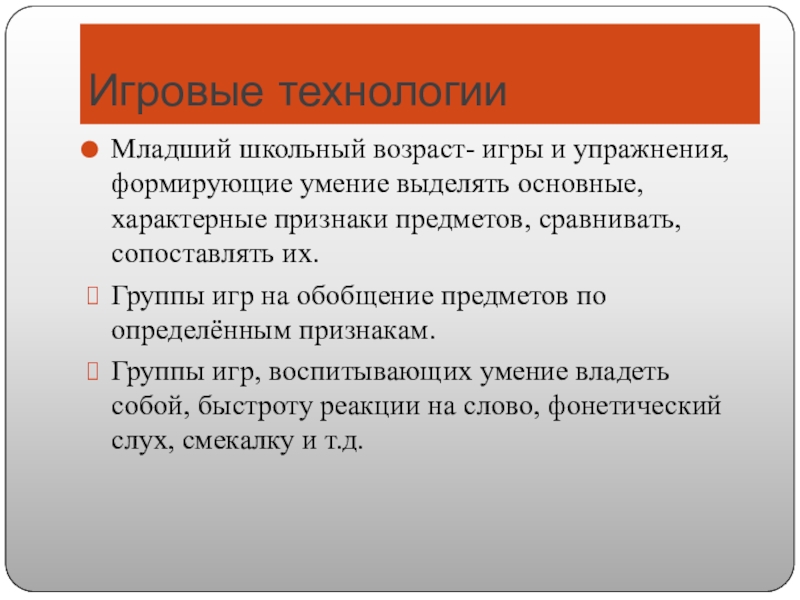 Игровые технологии

Младший школьный возраст- игры и упражнения, формирующие умение выделять основные, характерные признаки предметов, сравнивать, сопоставлять их.

Группы игр на обобщение предметов по определённым признакам.

Группы игр, воспитывающих умение владеть собой, быстроту реакции на слово, фонетический слух, смекалку и т.д.